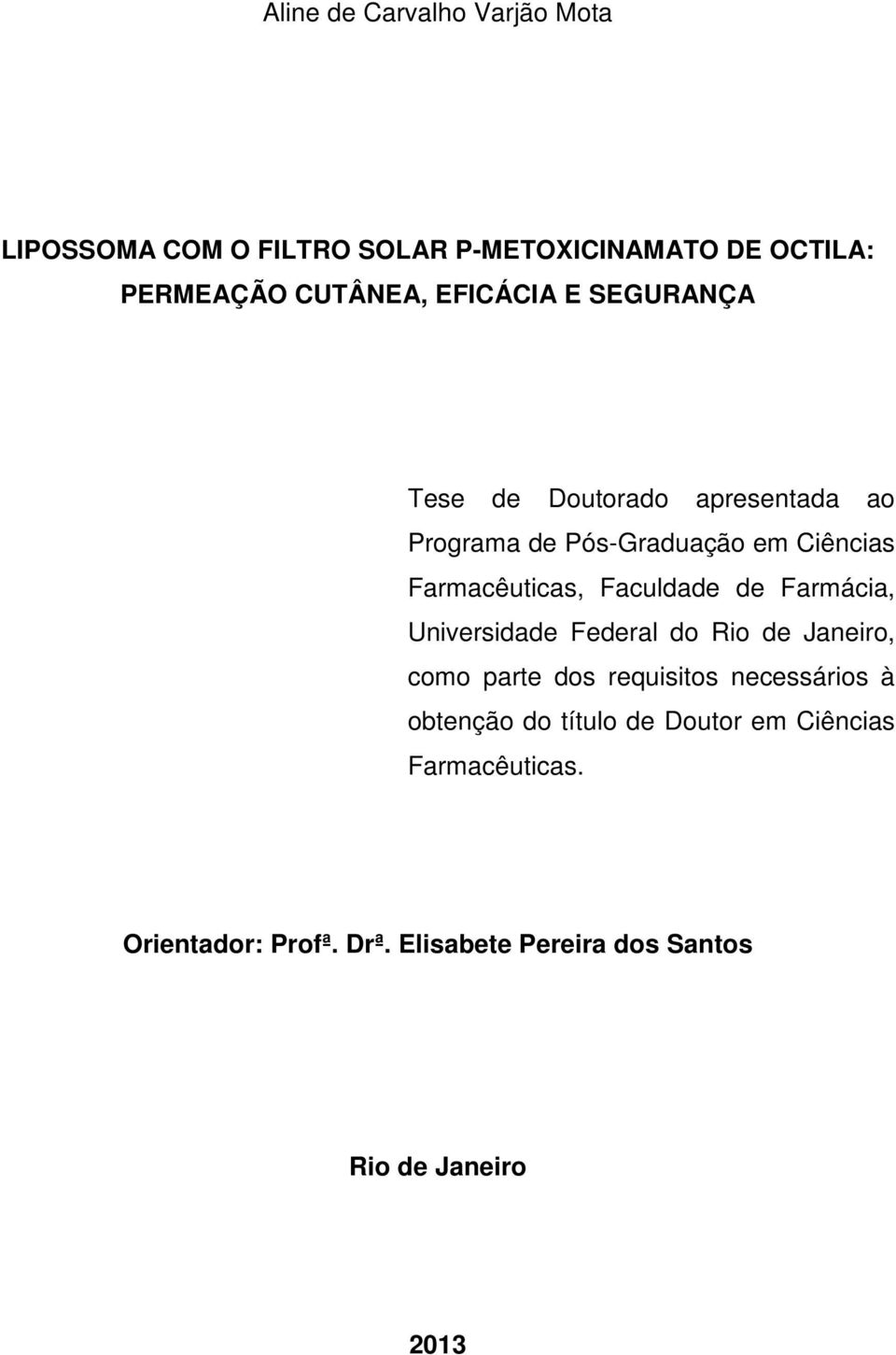 Aline de Carvalho Varjão Mota

LIPOSSOMA COM O FILTRO SOLAR P-METOXICINAMATO DE OCTILA: PERMEAÇÃO CUTÂNEA, EFICÁCIA E SEGURANÇA

Tese de Doutorado apresentada ao Programa de Pós-Graduação em Ciências Farmacêuticas, Faculdade de Farmácia, Universidade Federal do Rio de Janeiro, como parte dos requisitos necessários à obtenção do título de Doutor em Ciências Farmacêuticas.

Orientador: Profª. Drª. Elisabete Pereira dos Santos

Rio de Janeiro

2013